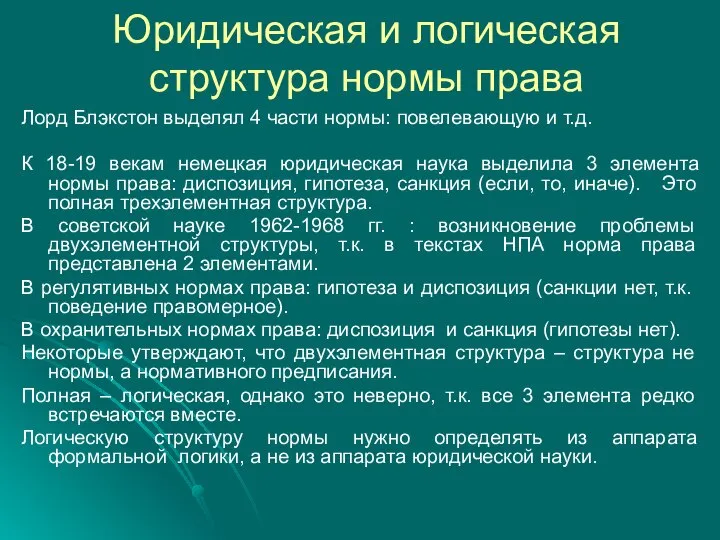 Юридическая и логическая структура нормы права

Лорд Блэкстон выделял 4 части нормы: повелевающую и т.д.

К 18-19 векам немецкая юридическая наука выделила 3 элемента нормы права: диспозиция, гипотеза, санкция (если, то, иначе). Это полная трехэлементная структура.

В советской науке 1962-1968 гг. : возникновение проблемы двухэлементной структуры, т.к. в текстах НПА норма права представлена 2 элементами.

В регулятивных нормах права: гипотеза и диспозиция (санкции нет, т.к. поведение правомерное).

В охранительных нормах права: диспозиция и санкция (гипотезы нет).

Некоторые утверждают, что двухэлементная структура – структура не нормы, а нормативного предписания.

Полная – логическая, однако это неверно, т.к. все 3 элемента редко встречаются вместе.

Логическую структуру нормы нужно определять из аппарата формальной логики, а не из аппарата юридической науки.